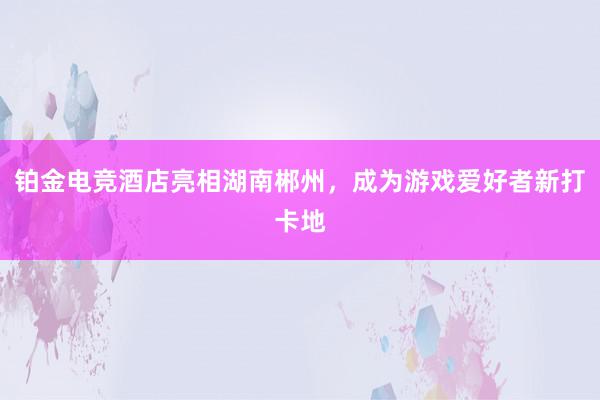 铂金电竞酒店亮相湖南郴州，成为游戏爱好者新打卡地